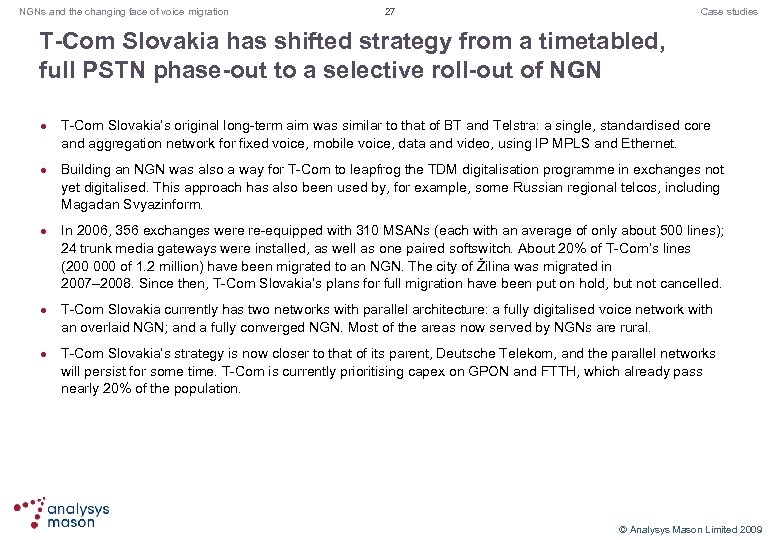 NGNs and the changing face of voice migration

27

Case studies

T-Com Slovakia has shifted strategy from a timetabled, full PSTN phase-out to a selective roll-out of NGN

● T-Com Slovakia's original long-term aim was similar to that of BT and Telstra: a single, standardised core and aggregation network for fixed voice, mobile voice, data and video, using IP MPLS and Ethernet.

● Building an NGN was also a way for T-Com to leapfrog the TDM digitalisation programme in exchanges not yet digitalised. This approach has also been used by, for example, some Russian regional telcos, including Magadan Svyazinform.

● In 2006, 356 exchanges were re-equipped with 310 MSANs (each with an average of only about 500 lines); 24 trunk media gateways were installed, as well as one paired softswitch. About 20% of T-Com's lines (200 000 of 1.2 million) have been migrated to an NGN. The city of Žilina was migrated in 2007–2008. Since then, T-Com Slovakia's plans for full migration have been put on hold, but not cancelled.

● T-Com Slovakia currently has two networks with parallel architecture: a fully digitalised voice network with an overlaid NGN; and a fully converged NGN. Most of the areas now served by NGNs are rural.

● T-Com Slovakia's strategy is now closer to that of its parent, Deutsche Telekom, and the parallel networks will persist for some time. T-Com is currently prioritising capex on GPON and FTTH, which already pass nearly 20% of the population.

analysys mason

© Analysys Mason Limited 2009